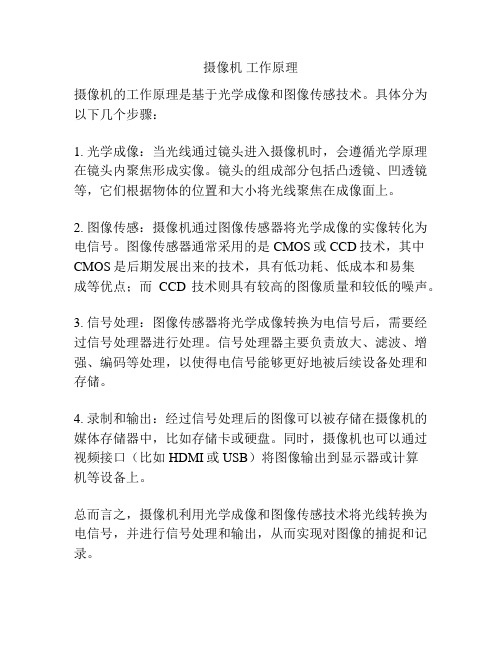 摄像机 工作原理

摄像机的工作原理是基于光学成像和图像传感技术。具体分为以下几个步骤：

1. 光学成像：当光线通过镜头进入摄像机时，会遵循光学原理在镜头内聚焦形成实像。镜头的组成部分包括凸透镜、凹透镜等，它们根据物体的位置和大小将光线聚焦在成像面上。

2. 图像传感：摄像机通过图像传感器将光学成像的实像转化为电信号。图像传感器通常采用的是 CMOS 或 CCD 技术，其中 CMOS 是后期发展出来的技术，具有低功耗、低成本和易集成等优点；而 CCD 技术则具有较高的图像质量和较低的噪声。

3. 信号处理：图像传感器将光学成像转换为电信号后，需要经过信号处理器进行处理。信号处理器主要负责放大、滤波、增强、编码等处理，以使得电信号能够更好地被后续设备处理和存储。

4. 录制和输出：经过信号处理后的图像可以被存储在摄像机的媒体存储器中，比如存储卡或硬盘。同时，摄像机也可以通过视频接口（比如 HDMI 或 USB）将图像输出到显示器或计算机等设备上。

总而言之，摄像机利用光学成像和图像传感技术将光线转换为电信号，并进行信号处理和输出，从而实现对图像的捕捉和记录。